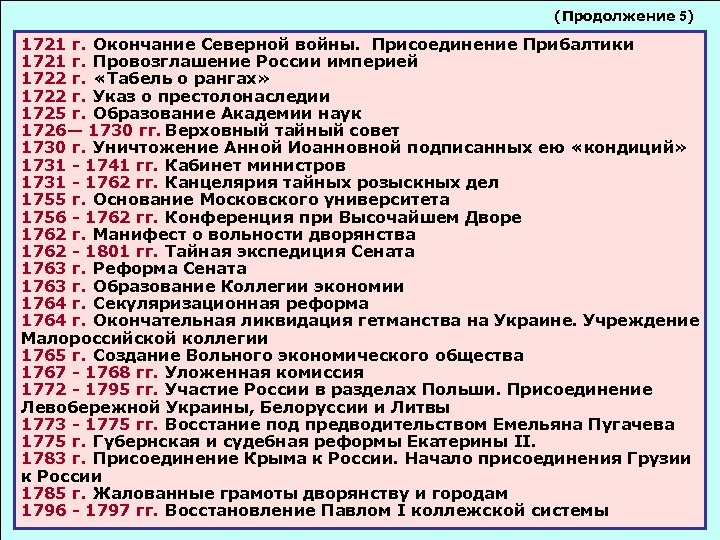 (Продолжение 5)

1721 г. Окончание Северной войны. Присоединение Прибалтики
1721 г. Провозглашение России империей
1722 г. «Табель о рангах»
1722 г. Указ о престолонаследии
1725 г. Образование Академии наук
1726— 1730 гг. Верховный тайный совет
1730 г. Уничтожение Анной Иоанновной подписанных ею «кондиций»
1731 - 1741 гг. Кабинет министров
1731 - 1762 гг. Канцелярия тайных розыскных дел
1755 г. Основание Московского университета
1756 - 1762 гг. Конференция при Высочайшем Дворе
1762 г. Манифест о вольности дворянства
1762 - 1801 гг. Тайная экспедиция Сената
1763 г. Реформа Сената
1763 г. Образование Коллегии экономии
1764 г. Секуляризационная реформа
1764 г. Окончательная ликвидация гетманства на Украине. Учреждение Малороссийской коллегии
1765 г. Создание Вольного экономического общества
1767 - 1768 гг. Уложенная комиссия
1772 - 1795 гг. Участие России в разделах Польши. Присоединение Левобережной Украины, Белоруссии и Литвы
1773 - 1775 гг. Восстание под предводительством Емельяна Пугачева
1775 г. Губернская и судебная реформы Екатерины II.
1783 г. Присоединение Крыма к России. Начало присоединения Грузии к России
1785 г. Жалованные грамоты дворянству и городам
1796 - 1797 гг. Восстановление Павлом I коллежской системы